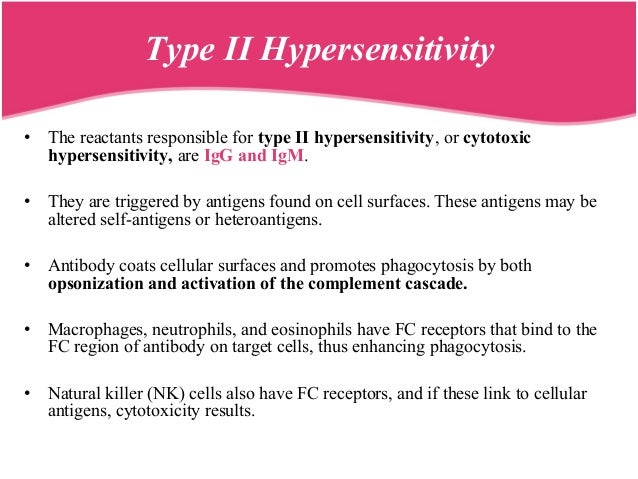 Type II Hypersensitivity

• The reactants responsible for type II hypersensitivity, or cytotoxic hypersensitivity, are IgG and IgM.

• They are triggered by antigens found on cell surfaces. These antigens may be altered self-antigens or heteroantigens.

• Antibody coats cellular surfaces and promotes phagocytosis by both opsonization and activation of the complement cascade.

• Macrophages, neutrophils, and eosinophils have FC receptors that bind to the FC region of antibody on target cells, thus enhancing phagocytosis.

• Natural killer (NK) cells also have FC receptors, and if these link to cellular antigens, cytotoxicity results.